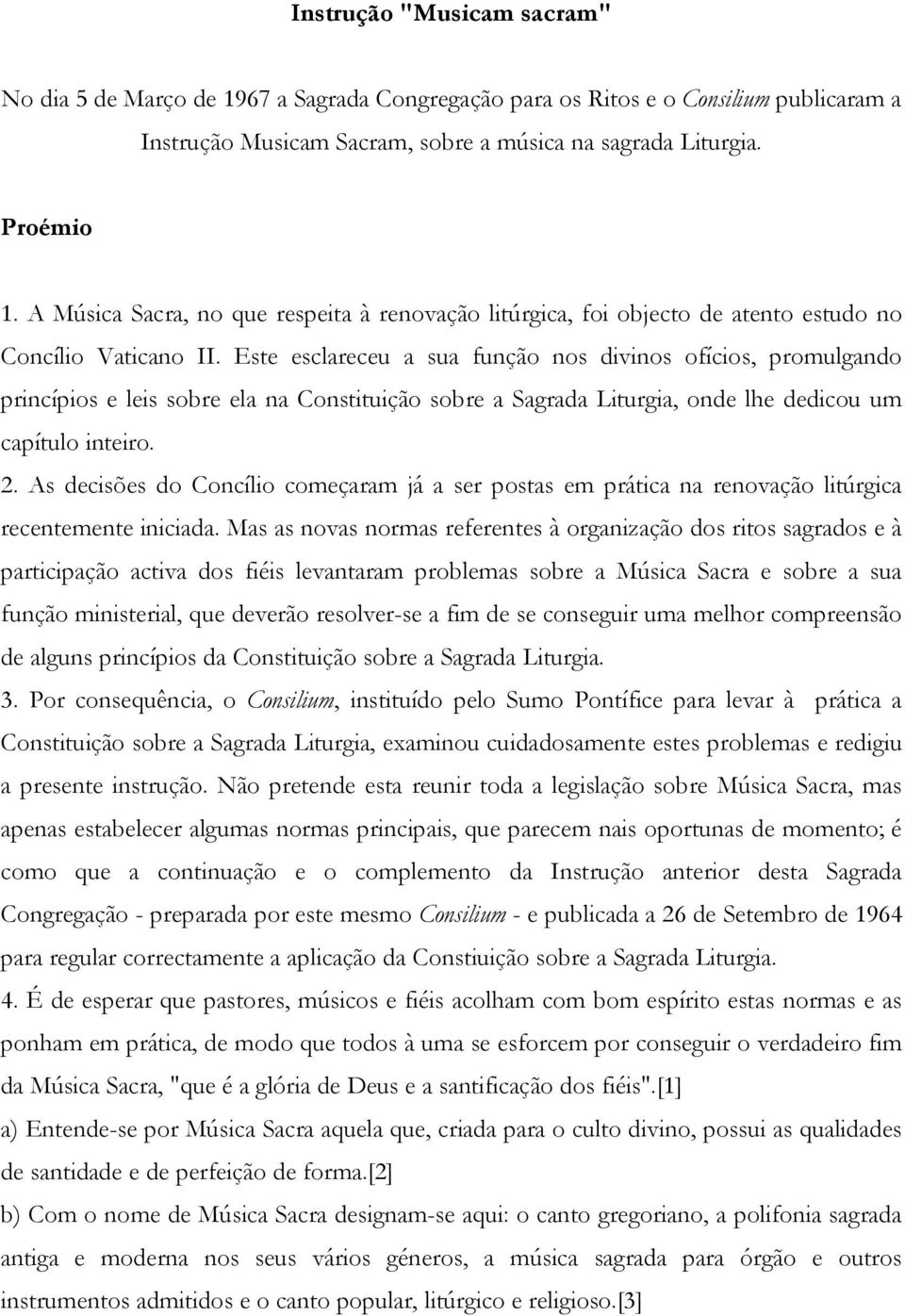 Instrução "Musicam sacram"

No dia 5 de Março de 1967 a Sagrada Congregação para os Ritos e o Consilium publicaram a Instrução Musicam Sacram, sobre a música na sagrada Liturgia.

Proémio

1. A Música Sacra, no que respeita à renovação litúrgica, foi objecto de atento estudo no Concílio Vaticano II. Este esclareceu a sua função nos divinos ofícios, promulgando princípios e leis sobre ela na Constituição sobre a Sagrada Liturgia, onde lhe dedicou um capítulo inteiro.
2. As decisões do Concílio começaram já a ser postas em prática na renovação litúrgica recentemente iniciada. Mas as novas normas referentes à organização dos ritos sagrados e à participação activa dos fiéis levantaram problemas sobre a Música Sacra e sobre a sua função ministerial, que deverão resolver-se a fim de se conseguir uma melhor compreensão de alguns princípios da Constituição sobre a Sagrada Liturgia.
3. Por consequência, o Consilium, instituído pelo Sumo Pontífice para levar à prática a Constituição sobre a Sagrada Liturgia, examinou cuidadosamente estes problemas e redigiu a presente instrução. Não pretende esta reunir toda a legislação sobre Música Sacra, mas apenas estabelecer algumas normas principais, que parecem nais oportunas de momento; é como que a continuação e o complemento da Instrução anterior desta Sagrada Congregação - preparada por este mesmo Consilium - e publicada a 26 de Setembro de 1964 para regular correctamente a aplicação da Constiuição sobre a Sagrada Liturgia.
4. É de esperar que pastores, músicos e fiéis acolham com bom espírito estas normas e as ponham em prática, de modo que todos à uma se esforcem por conseguir o verdadeiro fim da Música Sacra, "que é a glória de Deus e a santificação dos fiéis".[1]
a) Entende-se por Música Sacra aquela que, criada para o culto divino, possui as qualidades de santidade e de perfeição de forma.[2]
b) Com o nome de Música Sacra designam-se aqui: o canto gregoriano, a polifonia sagrada antiga e moderna nos seus vários géneros, a música sagrada para órgão e outros instrumentos admitidos e o canto popular, litúrgico e religioso.[3]